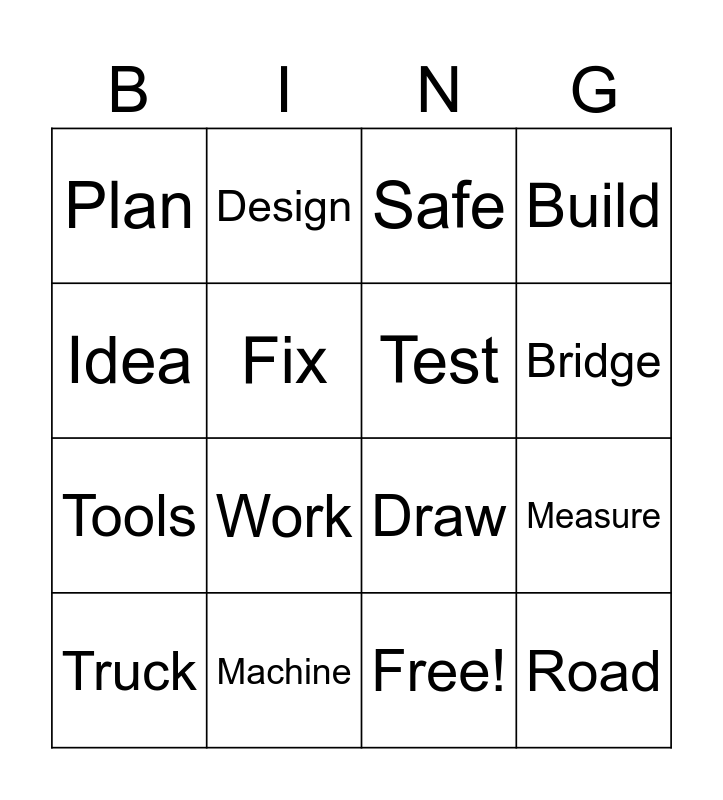 | B | I | N | G |
|---|---|---|---|
| Plan | Design | Safe | Build |
| Idea | Fix | Test | Bridge |
| Tools | Work | Draw | Measure |
| Truck | Machine | Free! | Road |